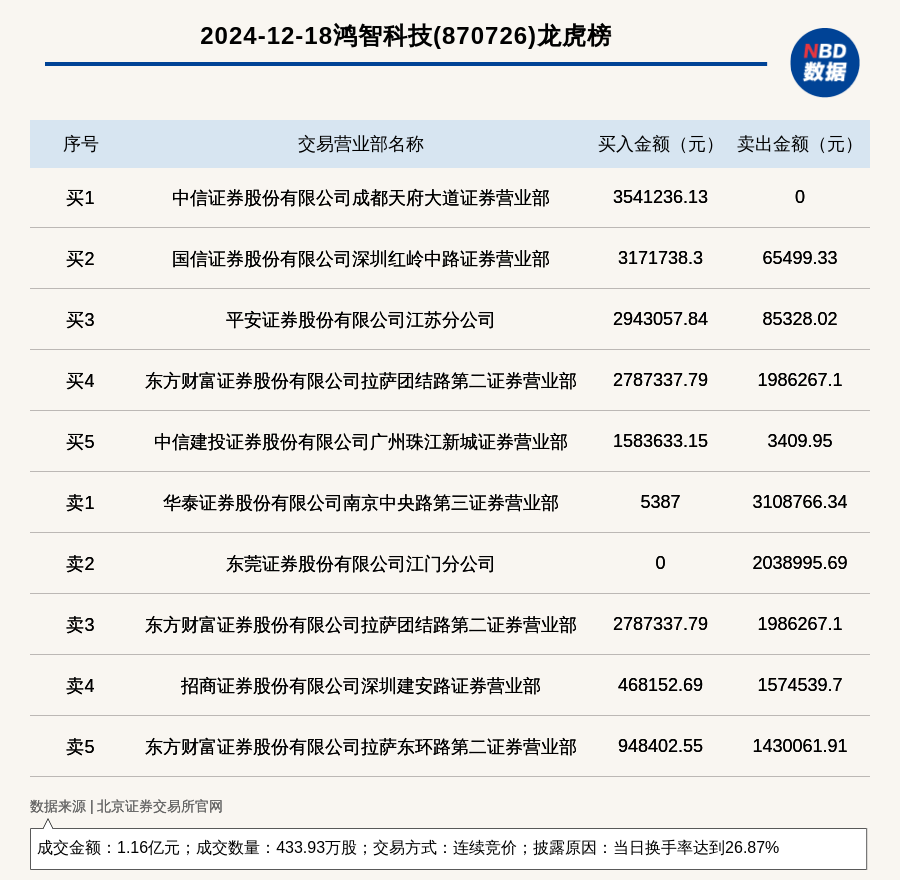 2024-12-18鸿智科技(870726)龙虎榜

NBD
数据

| 序号 | 交易营业部名称 | 买入金额（元） | 卖出金额（元） |
|---|---|---|---|
| 买1 | 中信证券股份有限公司成都天府大道证券营业部 | 3541236.13 | 0 |
| 买2 | 国信证券股份有限公司深圳红岭中路证券营业部 | 3171738.3 | 65499.33 |
| 买3 | 平安证券股份有限公司江苏分公司 | 2943057.84 | 85328.02 |
| 买4 | 东方财富证券股份有限公司拉萨团结路第二证券营业部 | 2787337.79 | 1986267.1 |
| 买5 | 中信建投证券股份有限公司广州珠江新城证券营业部 | 1583633.15 | 3409.95 |
| 卖1 | 华泰证券股份有限公司南京中央路第三证券营业部 | 5387 | 3108766.34 |
| 卖2 | 东莞证券股份有限公司江门分公司 | 0 | 2038995.69 |
| 卖3 | 东方财富证券股份有限公司拉萨团结路第二证券营业部 | 2787337.79 | 1986267.1 |
| 卖4 | 招商证券股份有限公司深圳建安路证券营业部 | 468152.69 | 1574539.7 |
| 卖5 | 东方财富证券股份有限公司拉萨东环路第二证券营业部 | 948402.55 | 1430061.91 |

数据来源 | 北京证券交易所官网

成交金额：1.16亿元；成交数量：433.93万股；交易方式：连续竞价；披露原因：当日换手率达到26.87%